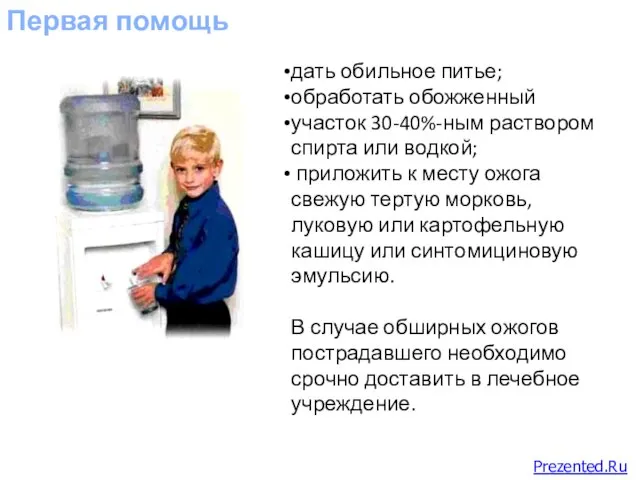 Первая помощь

•дать обильное питье;
•обработать обожженный
•участок 30-40%-ным раствором спирта или водкой;
• приложить к месту ожога свежую тертую морковь, луковую или картофельную кашицу или синтомициновую эмульсию.

В случае обширных ожогов пострадавшего необходимо срочно доставить в лечебное учреждение.

Prezented.Ru